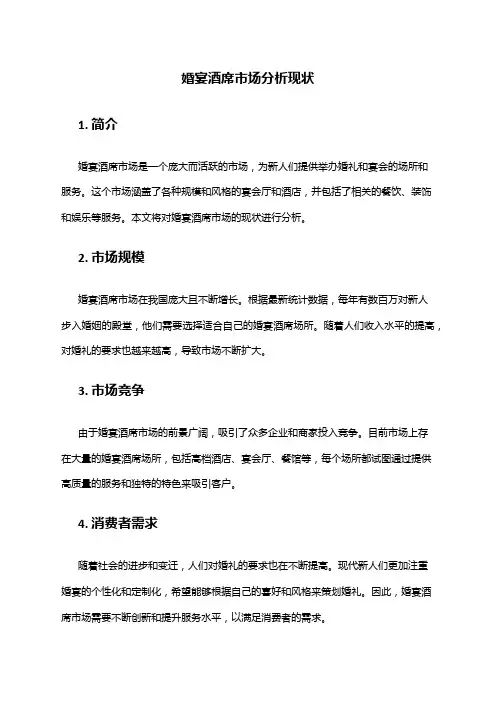 婚宴酒席市场分析现状

1. 简介

婚宴酒席市场是一个庞大而活跃的市场，为新人们提供举办婚礼和宴会的场所和服务。这个市场涵盖了各种规模和风格的宴会厅和酒店，并包括了相关的餐饮、装饰和娱乐等服务。本文将对婚宴酒席市场的现状进行分析。

2. 市场规模

婚宴酒席市场在我国庞大且不断增长。根据最新统计数据，每年有数百万对新人步入婚姻的殿堂，他们需要选择适合自己的婚宴酒席场所。随着人们收入水平的提高，对婚礼的要求也越来越高，导致市场不断扩大。

3. 市场竞争

由于婚宴酒席市场的前景广阔，吸引了众多企业和商家投入竞争。目前市场上存在大量的婚宴酒席场所，包括高档酒店、宴会厅、餐馆等，每个场所都试图通过提供高质量的服务和独特的特色来吸引客户。

4. 消费者需求

随着社会的进步和变迁，人们对婚礼的要求也在不断提高。现代新人们更加注重婚宴的个性化和定制化，希望能够根据自己的喜好和风格来策划婚礼。因此，婚宴酒席市场需要不断创新和提升服务水平，以满足消费者的需求。